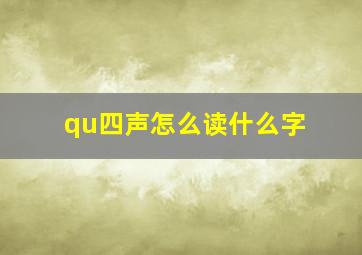 qu四声怎么读什么字